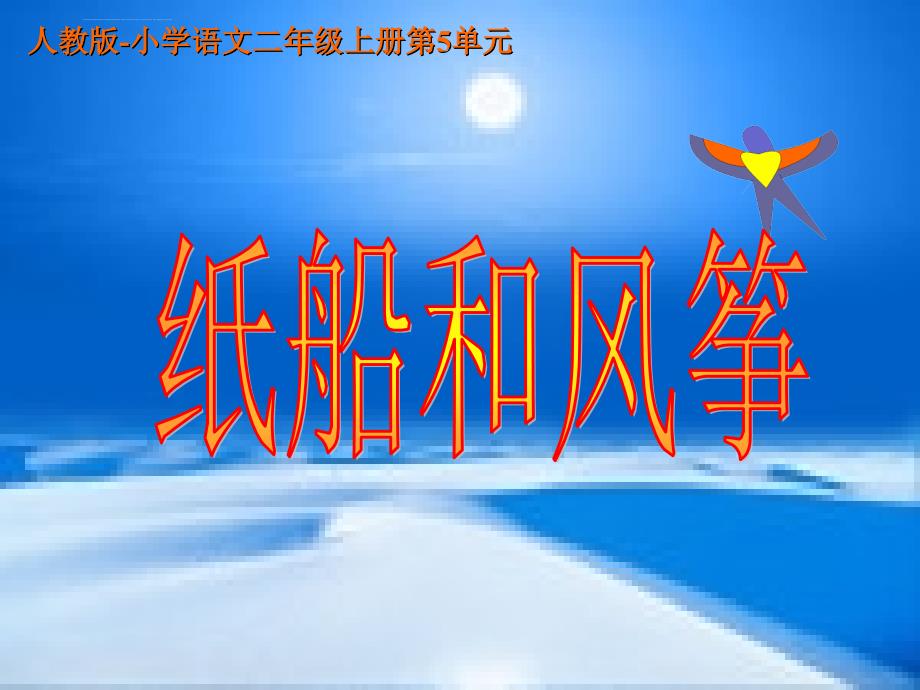 人教版-小学语文二年级上册第5单元

纸船和风筝